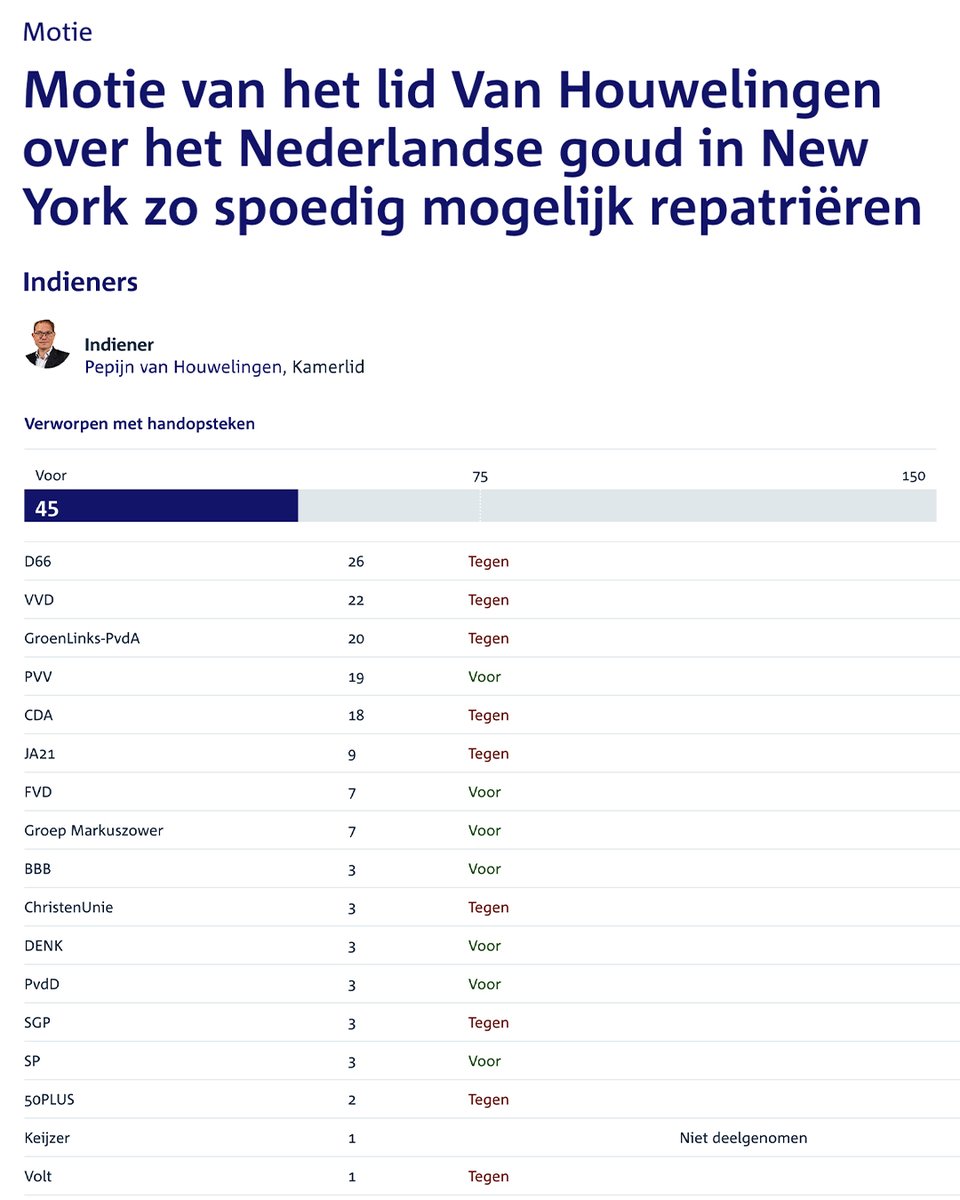 Motie

Motie van het lid Van Houwelingen over het Nederlandse goud in New York zo spoedig mogelijk repatriëren

Indieners

Indiener
Pepijn van Houwelingen, Kamerlid

Verworpen met handopsteken

Voor 75 150
45

| | | | |
|---|---|---|---|
| D66 | 26 | Tegen | |
| VVD | 22 | Tegen | |
| GroenLinks-PvdA | 20 | Tegen | |
| PVV | 19 | Voor | |
| CDA | 18 | Tegen | |
| JA21 | 9 | Tegen | |
| FVD | 7 | Voor | |
| Groep Markuszower | 7 | Voor | |
| BBB | 3 | Voor | |
| ChristenUnie | 3 | Tegen | |
| DENK | 3 | Voor | |
| PvdD | 3 | Voor | |
| SGP | 3 | Tegen | |
| SP | 3 | Voor | |
| 50PLUS | 2 | Tegen | |
| Keijzer | 1 | | Niet deelgenomen |
| Volt | 1 | Tegen | |